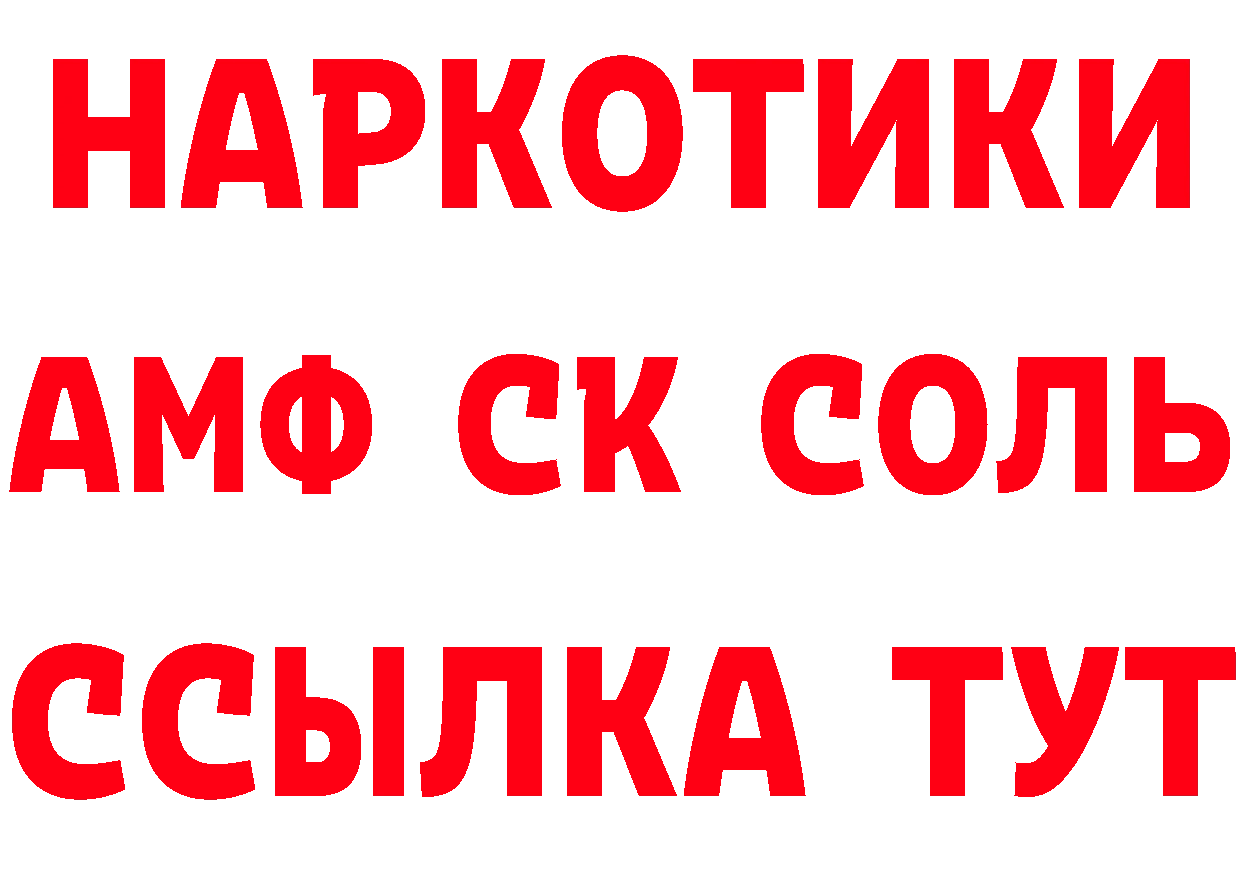 НАРКОТИКИ

АМФ СК СОЛЬ

ССЫЛКА ТУТ